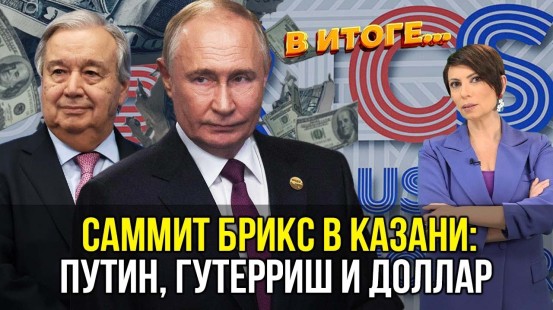 В ИТОГЕ...

САММИТ БРИКС В КАЗАНИ:
ПУТИН, ГУТЕРРИШ И ДОЛЛАР